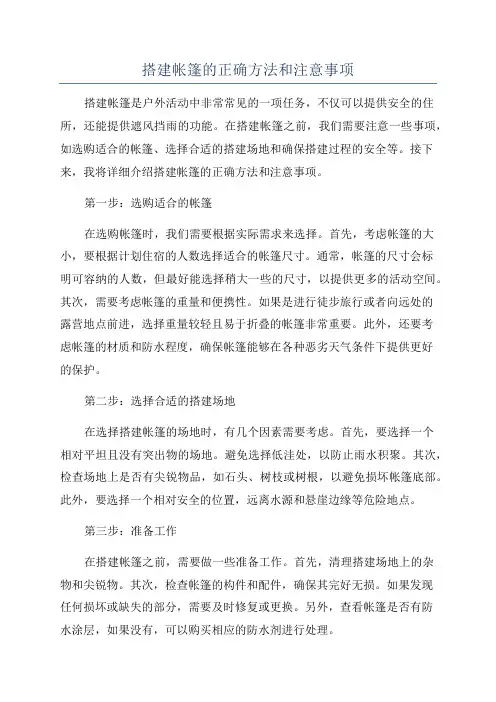 搭建帐篷的正确方法和注意事项

搭建帐篷是户外活动中非常常见的一项任务，不仅可以提供安全的住所，还能提供遮风挡雨的功能。在搭建帐篷之前，我们需要注意一些事项，如选购适合的帐篷、选择合适的搭建场地和确保搭建过程的安全等。接下来，我将详细介绍搭建帐篷的正确方法和注意事项。

第一步：选购适合的帐篷

在选购帐篷时，我们需要根据实际需求来选择。首先，考虑帐篷的大小，要根据计划住宿的人数选择适合的帐篷尺寸。通常，帐篷的尺寸会标明可容纳的人数，但最好能选择稍大一些的尺寸，以提供更多的活动空间。其次，需要考虑帐篷的重量和便携性。如果是进行徒步旅行或者向远处的露营地点前进，选择重量较轻且易于折叠的帐篷非常重要。此外，还要考虑帐篷的材质和防水程度，确保帐篷能够在各种恶劣天气条件下提供更好的保护。

第二步：选择合适的搭建场地

在选择搭建帐篷的场地时，有几个因素需要考虑。首先，要选择一个相对平坦且没有突出物的场地。避免选择低洼处，以防止雨水积聚。其次，检查场地上是否有尖锐物品，如石头、树枝或树根，以避免损坏帐篷底部。此外，要选择一个相对安全的位置，远离水源和悬崖边缘等危险地点。

第三步：准备工作

在搭建帐篷之前，需要做一些准备工作。首先，清理搭建场地上的杂物和尖锐物。其次，检查帐篷的构件和配件，确保其完好无损。如果发现任何损坏或缺失的部分，需要及时修复或更换。另外，查看帐篷是否有防水涂层，如果没有，可以购买相应的防水剂进行处理。